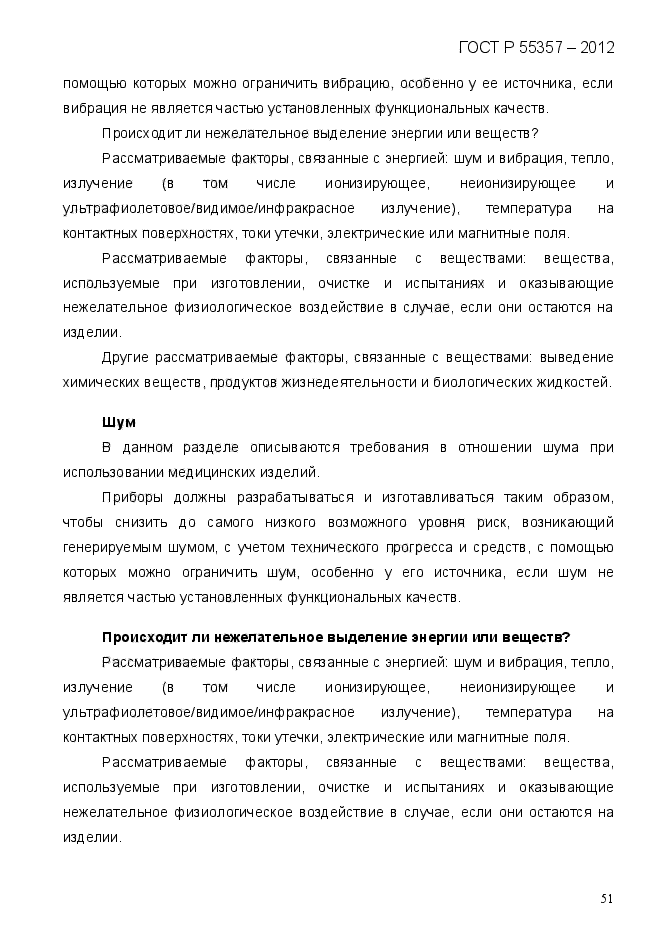 ГОСТ Р 55357 – 2012

помощью которых можно ограничить вибрацию, особенно у ее источника, если вибрация не является частью установленных функциональных качеств.

Происходит ли нежелательное выделение энергии или веществ?

Рассматриваемые факторы, связанные с энергией: шум и вибрация, тепло, излучение (в том числе ионизирующее, неионизирующее и ультрафиолетовое/видимое/инфракрасное излучение), температура на контактных поверхностях, токи утечки, электрические или магнитные поля.

Рассматриваемые факторы, связанные с веществами: вещества, используемые при изготовлении, очистке и испытаниях и оказывающие нежелательное физиологическое воздействие в случае, если они остаются на изделии.

Другие рассматриваемые факторы, связанные с веществами: выведение химических веществ, продуктов жизнедеятельности и биологических жидкостей.

Шум

В данном разделе описываются требования в отношении шума при использовании медицинских изделий.

Приборы должны разрабатываться и изготавливаться таким образом, чтобы снизить до самого низкого возможного уровня риск, возникающий генерируемым шумом, с учетом технического прогресса и средств, с помощью которых можно ограничить шум, особенно у его источника, если шум не является частью установленных функциональных качеств.

Происходит ли нежелательное выделение энергии или веществ?

Рассматриваемые факторы, связанные с энергией: шум и вибрация, тепло, излучение (в том числе ионизирующее, неионизирующее и ультрафиолетовое/видимое/инфракрасное излучение), температура на контактных поверхностях, токи утечки, электрические или магнитные поля.

Рассматриваемые факторы, связанные с веществами: вещества, используемые при изготовлении, очистке и испытаниях и оказывающие нежелательное физиологическое воздействие в случае, если они остаются на изделии.

51